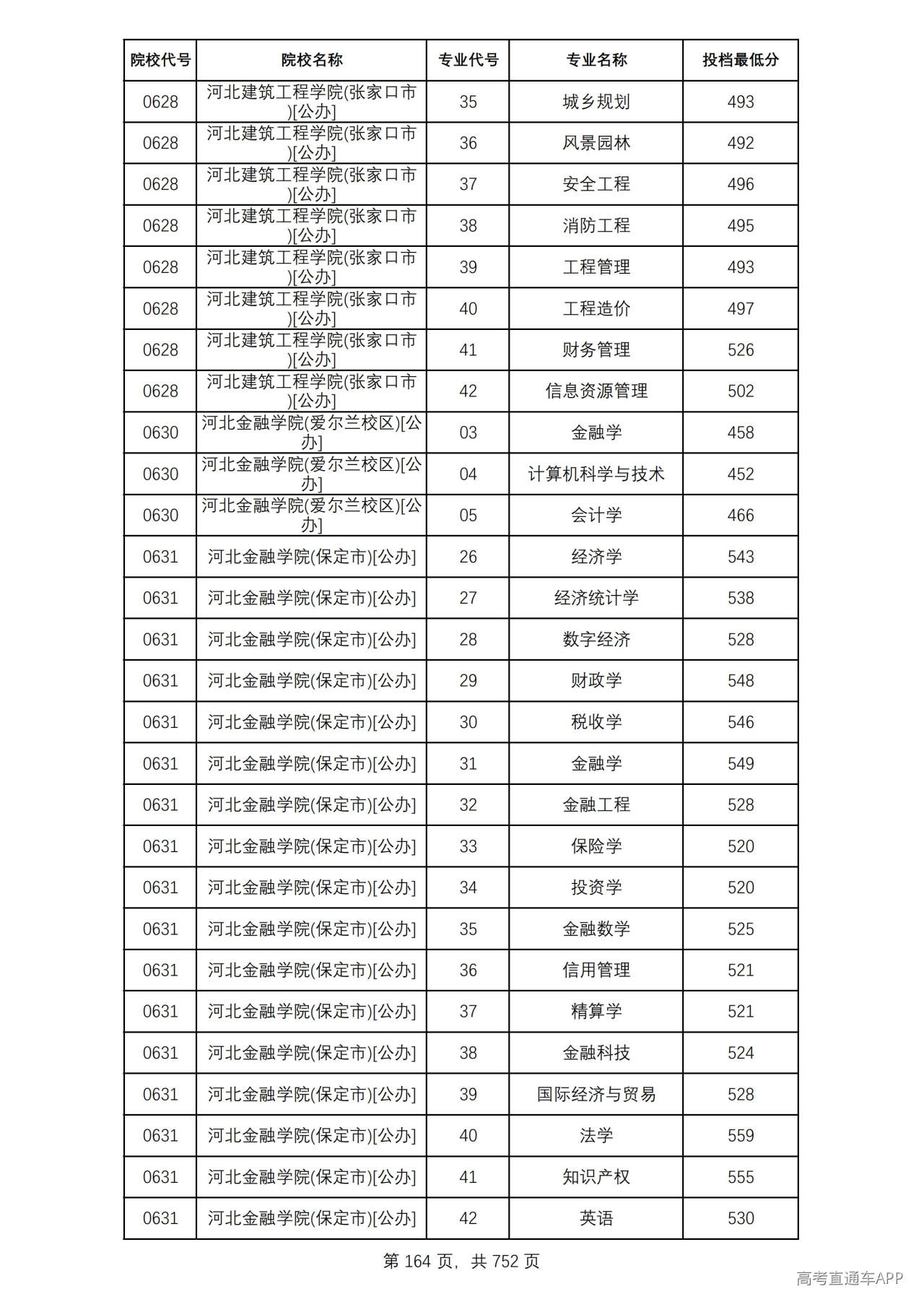 | 院校代号 | 院校名称 | 专业代号 | 专业名称 | 投档最低分 |
|---|---|---|---|---|
| 0628 | 河北建筑工程学院(张家口市)[公办] | 35 | 城乡规划 | 493 |
| 0628 | 河北建筑工程学院(张家口市)[公办] | 36 | 风景园林 | 492 |
| 0628 | 河北建筑工程学院(张家口市)[公办] | 37 | 安全工程 | 496 |
| 0628 | 河北建筑工程学院(张家口市)[公办] | 38 | 消防工程 | 495 |
| 0628 | 河北建筑工程学院(张家口市)[公办] | 39 | 工程管理 | 493 |
| 0628 | 河北建筑工程学院(张家口市)[公办] | 40 | 工程造价 | 497 |
| 0628 | 河北建筑工程学院(张家口市)[公办] | 41 | 财务管理 | 526 |
| 0628 | 河北建筑工程学院(张家口市)[公办] | 42 | 信息资源管理 | 502 |
| 0630 | 河北金融学院(爱尔兰校区)[公办] | 03 | 金融学 | 458 |
| 0630 | 河北金融学院(爱尔兰校区)[公办] | 04 | 计算机科学与技术 | 452 |
| 0630 | 河北金融学院(爱尔兰校区)[公办] | 05 | 会计学 | 466 |
| 0631 | 河北金融学院(保定市)[公办] | 26 | 经济学 | 543 |
| 0631 | 河北金融学院(保定市)[公办] | 27 | 经济统计学 | 538 |
| 0631 | 河北金融学院(保定市)[公办] | 28 | 数字经济 | 528 |
| 0631 | 河北金融学院(保定市)[公办] | 29 | 财政学 | 548 |
| 0631 | 河北金融学院(保定市)[公办] | 30 | 税收学 | 546 |
| 0631 | 河北金融学院(保定市)[公办] | 31 | 金融学 | 549 |
| 0631 | 河北金融学院(保定市)[公办] | 32 | 金融工程 | 528 |
| 0631 | 河北金融学院(保定市)[公办] | 33 | 保险学 | 520 |
| 0631 | 河北金融学院(保定市)[公办] | 34 | 投资学 | 520 |
| 0631 | 河北金融学院(保定市)[公办] | 35 | 金融数学 | 525 |
| 0631 | 河北金融学院(保定市)[公办] | 36 | 信用管理 | 521 |
| 0631 | 河北金融学院(保定市)[公办] | 37 | 精算学 | 521 |
| 0631 | 河北金融学院(保定市)[公办] | 38 | 金融科技 | 524 |
| 0631 | 河北金融学院(保定市)[公办] | 39 | 国际经济与贸易 | 528 |
| 0631 | 河北金融学院(保定市)[公办] | 40 | 法学 | 559 |
| 0631 | 河北金融学院(保定市)[公办] | 41 | 知识产权 | 555 |
| 0631 | 河北金融学院(保定市)[公办] | 42 | 英语 | 530 |

第164页，共752页

高考直通车APP